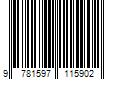 9 781597 115902